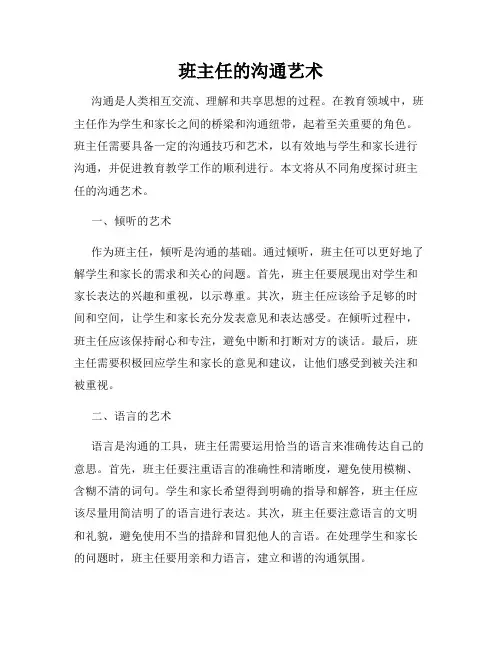 班主任的沟通艺术

沟通是人类相互交流、理解和共享思想的过程。在教育领域中，班主任作为学生和家长之间的桥梁和沟通纽带，起着至关重要的角色。班主任需要具备一定的沟通技巧和艺术，以有效地与学生和家长进行沟通，并促进教育教学工作的顺利进行。本文将从不同角度探讨班主任的沟通艺术。

一、倾听的艺术

作为班主任，倾听是沟通的基础。通过倾听，班主任可以更好地了解学生和家长的需求和关心的问题。首先，班主任要展现出对学生和家长表达的兴趣和重视，以示尊重。其次，班主任应该给予足够的时间和空间，让学生和家长充分发表意见和表达感受。在倾听过程中，班主任应该保持耐心和专注，避免中断和打断对方的谈话。最后，班主任需要积极回应学生和家长的意见和建议，让他们感受到被关注和被重视。

二、语言的艺术

语言是沟通的工具，班主任需要运用恰当的语言来准确传达自己的意思。首先，班主任要注重语言的准确性和清晰度，避免使用模糊、含糊不清的词句。学生和家长希望得到明确的指导和解答，班主任应该尽量用简洁明了的语言进行表达。其次，班主任要注意语言的文明和礼貌，避免使用不当的措辞和冒犯他人的言语。在处理学生和家长的问题时，班主任要用亲和力语言，建立和谐的沟通氛围。